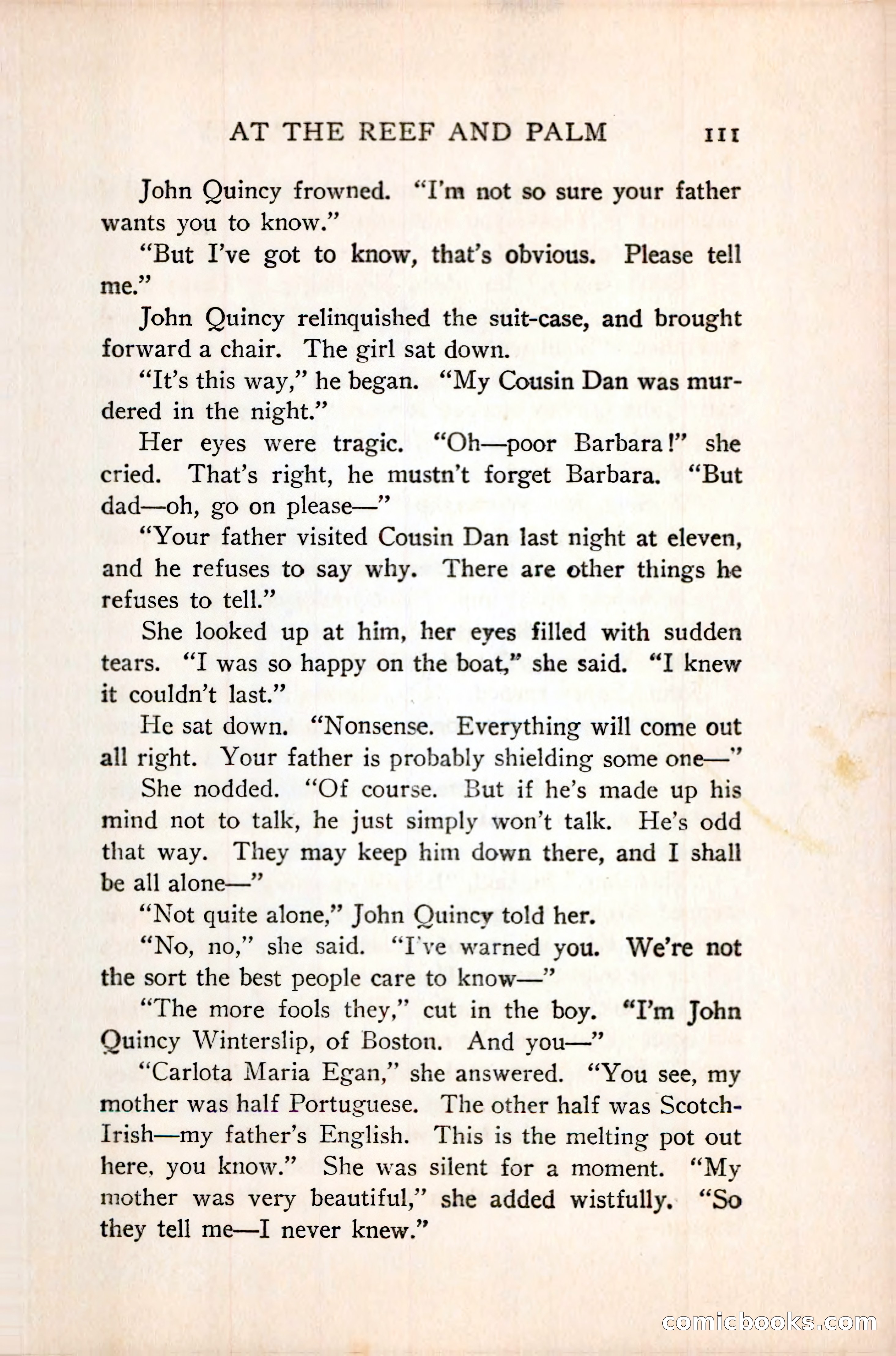 AT THE REEF AND PALM 111

John Quincy frowned. "I'm not so sure your father wants you to know."

"But I've got to know, that's obvious. Please tell me."

John Quincy relinquished the suit-case, and brought forward a chair. The girl sat down.

"It's this way," he began. "My Cousin Dan was murdered in the night."

Her eyes were tragic. "Oh—poor Barbara!" she cried. That's right, he mustn't forget Barbara. "But dad—oh, go on please—"

"Your father visited Cousin Dan last night at eleven, and he refuses to say why. There are other things he refuses to tell."

She looked up at him, her eyes filled with sudden tears. "I was so happy on the boat," she said. "I knew it couldn't last."

He sat down. "Nonsense. Everything will come out all right. Your father is probably shielding some one—"

She nodded. "Of course. But if he's made up his mind not to talk, he just simply won't talk. He's odd that way. They may keep him down there, and I shall be all alone—"

"Not quite alone," John Quincy told her.

"No, no," she said. "I've warned you. We're not the sort the best people care to know—"

"The more fools they," cut in the boy. "I'm John Quincy Winterslip, of Boston. And you—"

"Carlota Maria Egan," she answered. "You see, my mother was half Portuguese. The other half was Scotch-Irish—my father's English. This is the melting pot out here, you know." She was silent for a moment. "My mother was very beautiful," she added wistfully. "So they tell me—I never knew."

comicbooks.com